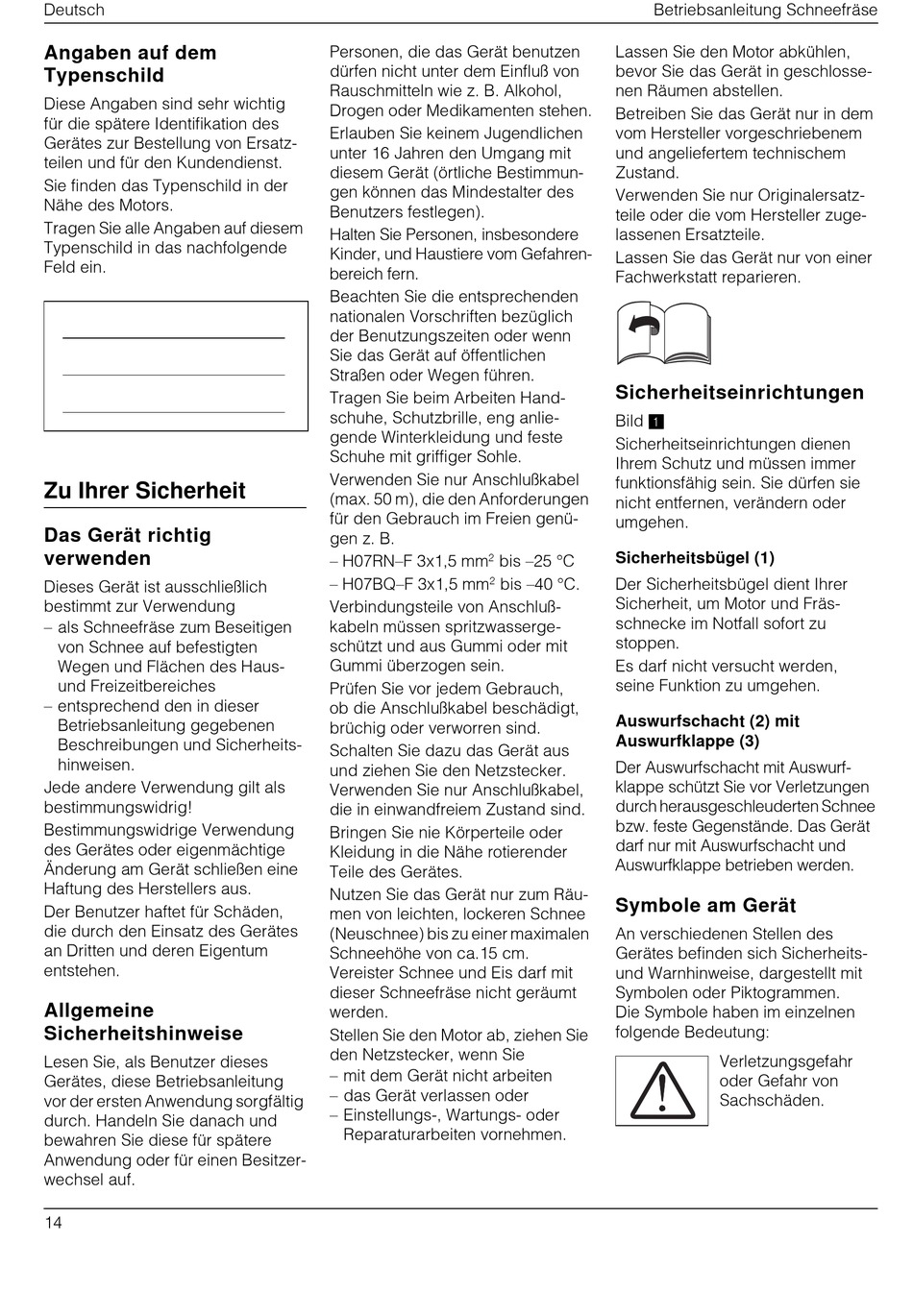 Deutsch

Betriebsanleitung Schneefräse

Angaben auf dem Typenschild

Diese Angaben sind sehr wichtig für die spätere Identifikation des Gerätes zur Bestellung von Ersatzteilen und für den Kundendienst.

Sie finden das Typenschild in der Nähe des Motors.

Tragen Sie alle Angaben auf diesem Typenschild in das nachfolgende Feld ein.

Zu Ihrer Sicherheit

Das Gerät richtig verwenden

Dieses Gerät ist ausschließlich bestimmt zur Verwendung
– als Schneefräse zum Beseitigen von Schnee auf befestigten Wegen und Flächen des Haus- und Freizeitbereiches
– entsprechend den in dieser Betriebsanleitung gegebenen Beschreibungen und Sicherheitshinweisen.

Jede andere Verwendung gilt als bestimmungswidrig!

Bestimmungswidrige Verwendung des Gerätes oder eigenmächtige Änderung am Gerät schließen eine Haftung des Herstellers aus.

Der Benutzer haftet für Schäden, die durch den Einsatz des Gerätes an Dritten und deren Eigentum entstehen.

Allgemeine Sicherheitshinweise

Lesen Sie, als Benutzer dieses Gerätes, diese Betriebsanleitung vor der ersten Anwendung sorgfältig durch. Handeln Sie danach und bewahren Sie diese für spätere Anwendung oder für einen Besitzerwechsel auf.

Personen, die das Gerät benutzen dürfen nicht unter dem Einfluß von Rauschmitteln wie z. B. Alkohol, Drogen oder Medikamenten stehen.

Erlauben Sie keinem Jugendlichen unter 16 Jahren den Umgang mit diesem Gerät (örtliche Bestimmungen können das Mindestalter des Benutzers festlegen).

Halten Sie Personen, insbesondere Kinder, und Haustiere vom Gefahrenbereich fern.

Beachten Sie die entsprechenden nationalen Vorschriften bezüglich der Benutzungszeiten oder wenn Sie das Gerät auf öffentlichen Straßen oder Wegen führen.

Tragen Sie beim Arbeiten Handschuhe, Schutzbrille, eng anliegende Winterkleidung und feste Schuhe mit griffiger Sohle.

Verwenden Sie nur Anschlußkabel (max. 50 m), die den Anforderungen für den Gebrauch im Freien genügen z. B.
– H07RN–F 3x1,5 mm$^2$ bis –25 °C
– H07BQ–F 3x1,5 mm$^2$ bis –40 °C.

Verbindungsteile von Anschlußkabeln müssen spritzwassergeschützt und aus Gummi oder mit Gummi überzogen sein.

Prüfen Sie vor jedem Gebrauch, ob die Anschlußkabel beschädigt, brüchig oder verworren sind.

Schalten Sie dazu das Gerät aus und ziehen Sie den Netzstecker. Verwenden Sie nur Anschlußkabel, die in einwandfreiem Zustand sind.

Bringen Sie nie Körperteile oder Kleidung in die Nähe rotierender Teile des Gerätes.

Nutzen Sie das Gerät nur zum Räumen von leichten, lockeren Schnee (Neuschnee) bis zu einer maximalen Schneehöhe von ca.15 cm. Vereister Schnee und Eis darf mit dieser Schneefräse nicht geräumt werden.

Stellen Sie den Motor ab, ziehen Sie den Netzstecker, wenn Sie
– mit dem Gerät nicht arbeiten
– das Gerät verlassen oder
– Einstellungs-, Wartungs- oder Reparaturarbeiten vornehmen.

Lassen Sie den Motor abkühlen, bevor Sie das Gerät in geschlossenen Räumen abstellen.

Betreiben Sie das Gerät nur in dem vom Hersteller vorgeschriebenem und angeliefertem technischem Zustand.

Verwenden Sie nur Originalersatzteile oder die vom Hersteller zugelassenen Ersatzteile.

Lassen Sie das Gerät nur von einer Fachwerkstatt reparieren.

Sicherheitseinrichtungen

Bild 1

Sicherheitseinrichtungen dienen Ihrem Schutz und müssen immer funktionsfähig sein. Sie dürfen sie nicht entfernen, verändern oder umgehen.

Sicherheitsbügel (1)

Der Sicherheitsbügel dient Ihrer Sicherheit, um Motor und Frässchnecke im Notfall sofort zu stoppen.

Es darf nicht versucht werden, seine Funktion zu umgehen.

Auswurfschacht (2) mit Auswurfklappe (3)

Der Auswurfschacht mit Auswurfklappe schützt Sie vor Verletzungen durch herausgeschleuderten Schnee bzw. feste Gegenstände. Das Gerät darf nur mit Auswurfschacht und Auswurfklappe betrieben werden.

Symbole am Gerät

An verschiedenen Stellen des Gerätes befinden sich Sicherheits- und Warnhinweise, dargestellt mit Symbolen oder Piktogrammen. Die Symbole haben im einzelnen folgende Bedeutung:

Verletzungsgefahr oder Gefahr von Sachschäden.

14